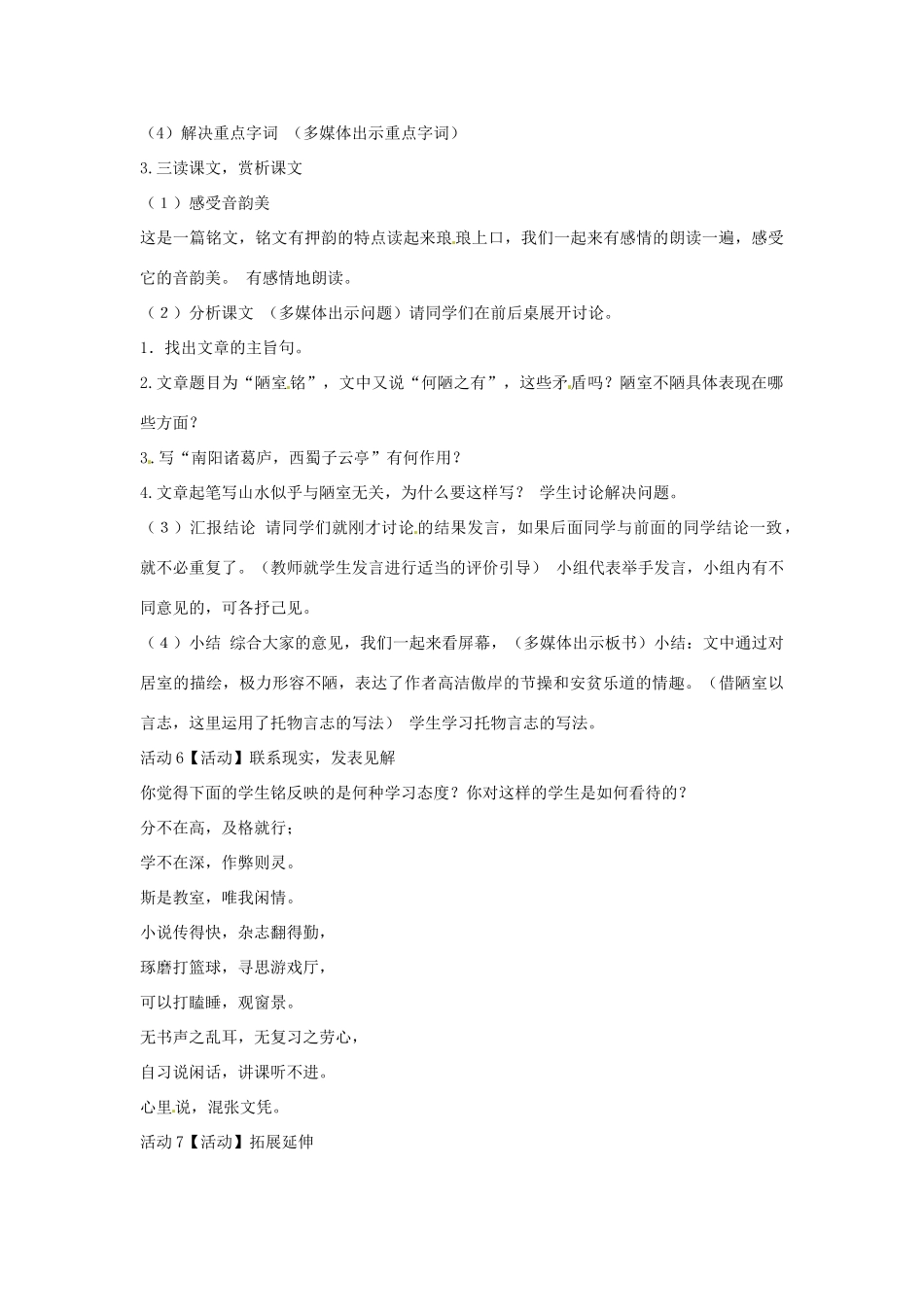 （4）解决重点字词 （多媒体出示重点字词）

3.三读课文，赏析课文

（1）感受音韵美

这是一篇铭文，铭文有押韵的特点读起来琅琅上口，我们一起来有感情的朗读一遍，感受它的音韵美。 有感情地朗读。

（2）分析课文 （多媒体出示问题）请同学们在前后桌展开讨论。

1．找出文章的主旨句。

2.文章题目为“陋室铭”，文中又说“何陋之有”，这些矛盾吗？陋室不陋具体表现在哪些方面？

3.写“南阳诸葛庐，西蜀子云亭”有何作用？

4.文章起笔写山水似乎与陋室无关，为什么要这样写？ 学生讨论解决问题。

（3）汇报结论 请同学们就刚才讨论的结果发言，如果后面同学与前面的同学结论一致，就不必重复了。（教师就学生发言进行适当的评价引导） 小组代表举手发言，小组内有不同意见的，可各抒己见。

（4）小结 综合大家的意见，我们一起来看屏幕，（多媒体出示板书）小结：文中通过对居室的描绘，极力形容不陋，表达了作者高洁傲岸的节操和安贫乐道的情趣。（借陋室以言志，这里运用了托物言志的写法） 学生学习托物言志的写法。

活动6【活动】联系现实，发表见解

你觉得下面的学生铭反映的是何种学习态度？你对这样的学生是如何看待的？

分不在高，及格就行；

学不在深，作弊则灵。

斯是教室，唯我闲情。

小说传得快，杂志翻得勤，

琢磨打篮球，寻思游戏厅，

可以打瞌睡，观窗景。

无书声之乱耳，无复习之劳心，

自习说闲话，讲课听不进。

心里说，混张文凭。

活动7【活动】拓展延伸